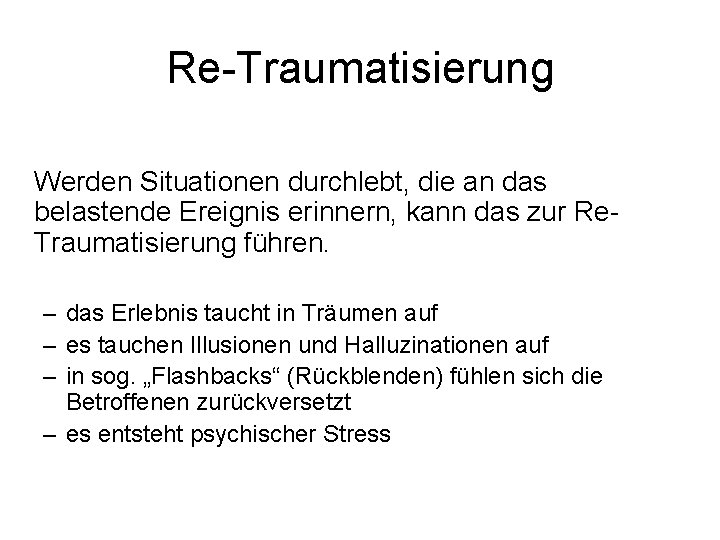 Re-Traumatisierung

Werden Situationen durchlebt, die an das belastende Ereignis erinnern, kann das zur Re-Traumatisierung führen.

– das Erlebnis taucht in Träumen auf
– es tauchen Illusionen und Halluzinationen auf
– in sog. „Flashbacks“ (Rückblenden) fühlen sich die Betroffenen zurückversetzt
– es entsteht psychischer Stress